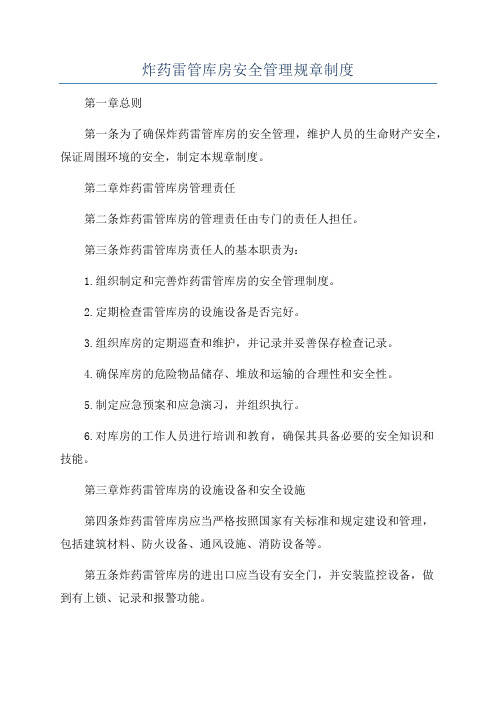 炸药雷管库房安全管理规章制度

第一章总则

第一条为了确保炸药雷管库房的安全管理，维护人员的生命财产安全，保证周围环境的安全，制定本规章制度。

第二章炸药雷管库房管理责任

第二条炸药雷管库房的管理责任由专门的责任人担任。

第三条炸药雷管库房责任人的基本职责为：

1.组织制定和完善炸药雷管库房的安全管理制度。

2.定期检查雷管库房的设施设备是否完好。

3.组织库房的定期巡查和维护，并记录并妥善保存检查记录。

4.确保库房的危险物品储存、堆放和运输的合理性和安全性。

5.制定应急预案和应急演习，并组织执行。

6.对库房的工作人员进行培训和教育，确保其具备必要的安全知识和技能。

第三章炸药雷管库房的设施设备和安全设施

第四条炸药雷管库房应当严格按照国家有关标准和规定建设和管理，包括建筑材料、防火设备、通风设施、消防设备等。

第五条炸药雷管库房的进出口应当设有安全门，并安装监控设备，做到有上锁、记录和报警功能。